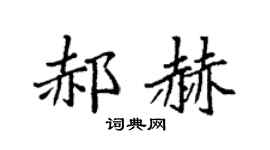 郝赫
词典网